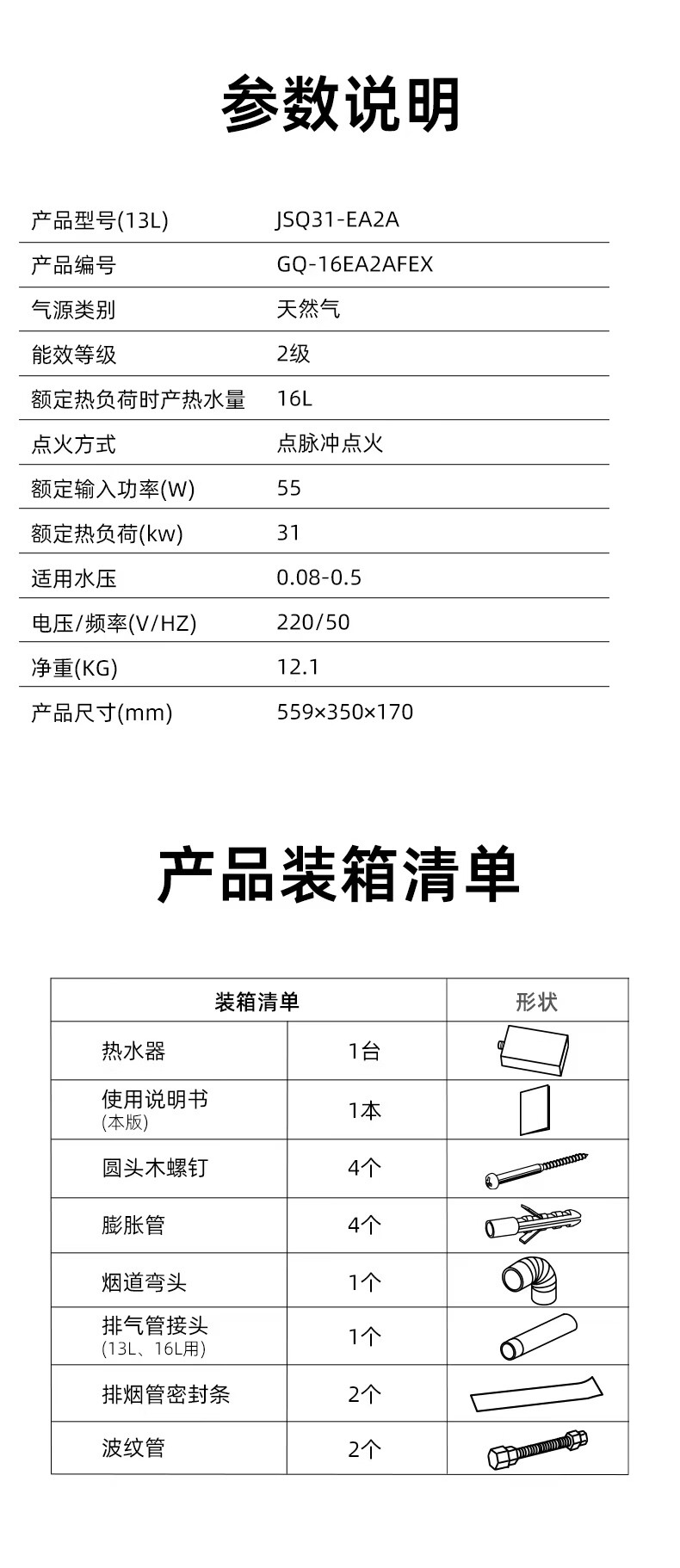 参数说明

| 产品型号(13L) | JSQ31-EA2A |
|---|---|
| 产品编号 | GQ-16EA2AFEX |
| 气源类别 | 天然气 |
| 能效等级 | 2级 |
| 额定热负荷时产热水量 | 16L |
| 点火方式 | 点脉冲点火 |
| 额定输入功率(W) | 55 |
| 额定热负荷(kw) | 31 |
| 适用水压 | 0.08-0.5 |
| 电压/频率(V/HZ) | 220/50 |
| 净重(KG) | 12.1 |
| 产品尺寸(mm) | 559×350×170 |

产品装箱清单

| 装箱清单 | | 形状 |
|---|---|---|
| 热水器 | 1台 | |
| 使用说明书 (本版) | 1本 | |
| 圆头木螺钉 | 4个 | |
| 膨胀管 | 4个 | |
| 烟道弯头 | 1个 | |
| 排气管接头 (13L、16L用) | 1个 | |
| 排烟管密封条 | 2个 | |
| 波纹管 | 2个 | |